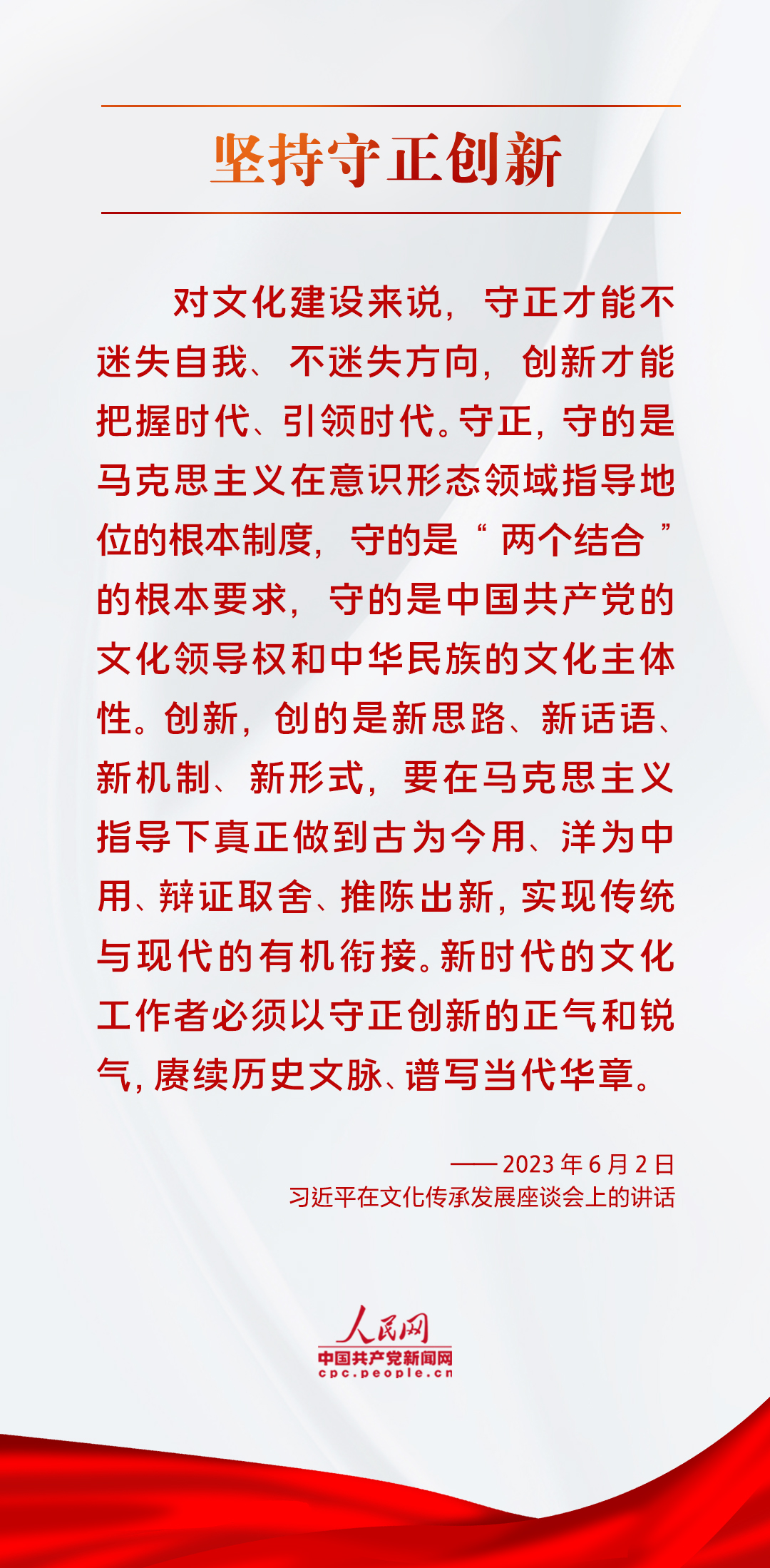 坚持守正创新

对文化建设来说，守正才能不迷失自我、不迷失方向，创新才能把握时代、引领时代。守正，守的是马克思主义在意识形态领域指导地位的根本制度，守的是“两个结合”的根本要求，守的是中国共产党的文化领导权和中华民族的文化主体性。创新，创的是新思路、新话语、新机制、新形式，要在马克思主义指导下真正做到古为今用、洋为中用、辩证取舍、推陈出新，实现传统与现代的有机衔接。新时代的文化工作者必须以守正创新的正气和锐气，赓续历史文脉、谱写当代华章。

——2023年6月2日
习近平在文化传承发展座谈会上的讲话

人民网
中国共产党新闻网
cpc.people.cn